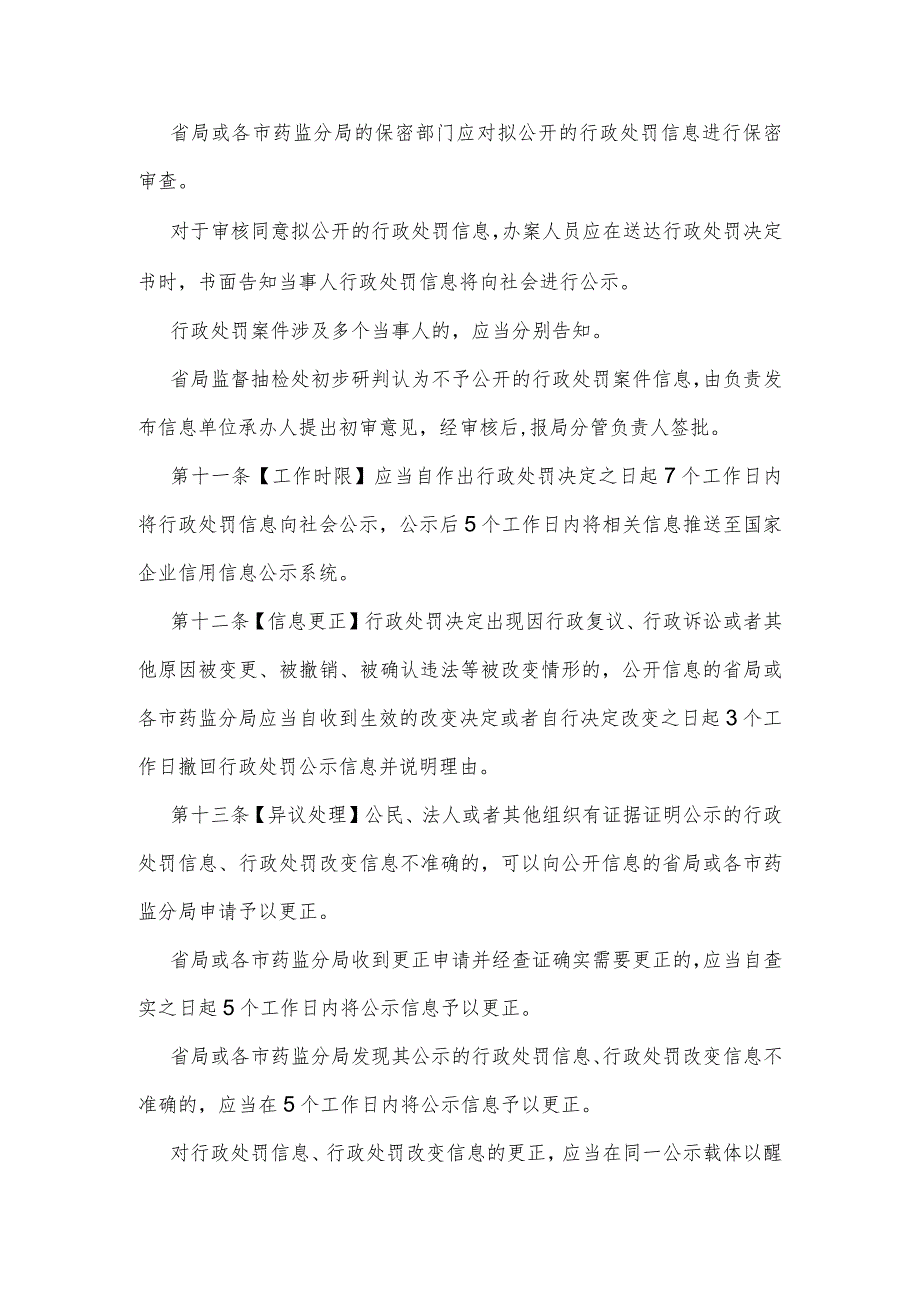 省局或各市药监分局的保密部门应对拟公开的行政处罚信息进行保密审查。

对于审核同意拟公开的行政处罚信息，办案人员应在送达行政处罚决定书时，书面告知当事人行政处罚信息将向社会进行公示。

行政处罚案件涉及多个当事人的，应当分别告知。

省局监督抽检处初步研判认为不予公开的行政处罚案件信息，由负责发布信息单位承办人提出初审意见，经审核后，报局分管负责人签批。

第十一条【工作时限】应当自作出行政处罚决定之日起7个工作日内将行政处罚信息向社会公示，公示后5个工作日内将相关信息推送至国家企业信用信息公示系统。

第十二条【信息更正】行政处罚决定出现因行政复议、行政诉讼或者其他原因被变更、被撤销、被确认违法等被改变情形的，公开信息的省局或各市药监分局应当自收到生效的改变决定或者自行决定改变之日起3个工作日撤回行政处罚公示信息并说明理由。

第十三条【异议处理】公民、法人或者其他组织有证据证明公示的行政处罚信息、行政处罚改变信息不准确的，可以向公开信息的省局或各市药监分局申请予以更正。

省局或各市药监分局收到更正申请并经查证确实需要更正的，应当自查实之日起5个工作日内将公示信息予以更正。

省局或各市药监分局发现其公示的行政处罚信息、行政处罚改变信息不准确的，应当在5个工作日内将公示信息予以更正。

对行政处罚信息、行政处罚改变信息的更正，应当在同一公示载体以醒